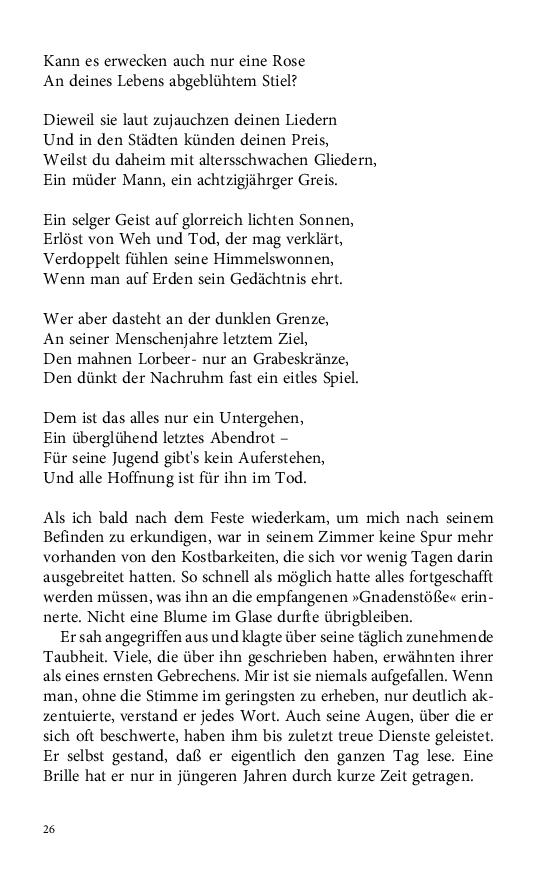 Kann es erwecken auch nur eine Rose
An deines Lebens abgeblühtem Stiel?

Dieweil sie laut zujauchzen deinen Liedern
Und in den Städten künden deinen Preis,
Weilst du daheim mit altersschwachen Gliedern,
Ein müder Mann, ein achtzigjährger Greis.

Ein selger Geist auf glorreich lichten Sonnen,
Erlöst von Weh und Tod, der mag verklärt,
Verdoppelt fühlen seine Himmelswonnen,
Wenn man auf Erden sein Gedächtnis ehrt.

Wer aber dasteht an der dunklen Grenze,
An seiner Menschenjahre letztem Ziel,
Den mahnen Lorbeer- nur an Grabeskränze,
Den dünkt der Nachruhm fast ein eitles Spiel.

Dem ist das alles nur ein Untergehen,
Ein überglühend letztes Abendrot –
Für seine Jugend gibt's kein Auferstehen,
Und alle Hoffnung ist für ihn im Tod.

Als ich bald nach dem Feste wiederkam, um mich nach seinem Befinden zu erkundigen, war in seinem Zimmer keine Spur mehr vorhanden von den Kostbarkeiten, die sich vor wenig Tagen darin ausgebreitet hatten. So schnell als möglich hatte alles fortgeschafft werden müssen, was ihn an die empfangenen »Gnadenstöße« erinnerte. Nicht eine Blume im Glase durfte übrigbleiben.

Er sah angegriffen aus und klagte über seine täglich zunehmende Taubheit. Viele, die über ihn geschrieben haben, erwähnten ihrer als eines ernsten Gebrechens. Mir ist sie niemals aufgefallen. Wenn man, ohne die Stimme im geringsten zu erheben, nur deutlich akzentuierte, verstand er jedes Wort. Auch seine Augen, über die er sich oft beschwerte, haben ihm bis zuletzt treue Dienste geleistet. Er selbst gestand, daß er eigentlich den ganzen Tag lese. Eine Brille hat er nur in jüngeren Jahren durch kurze Zeit getragen.

26